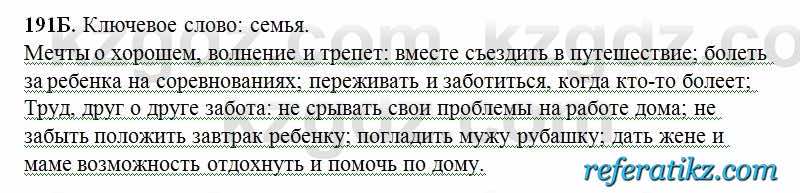 191Б. Ключевое слово: семья.
Мечты о хорошем, волнение и трепет: вместе съездить в путешествие; болеть за ребенка на соревнованиях; переживать и заботиться, когда кто-то болеет; Труд, друг о друге забота: не срывать свои проблемы на работе дома; не забыть положить завтрак ребенку; погладить мужу рубашку; дать жене и маме возможность отдохнуть и помочь по дому.

kzgdz.com kzgdz.com

referatikz.com